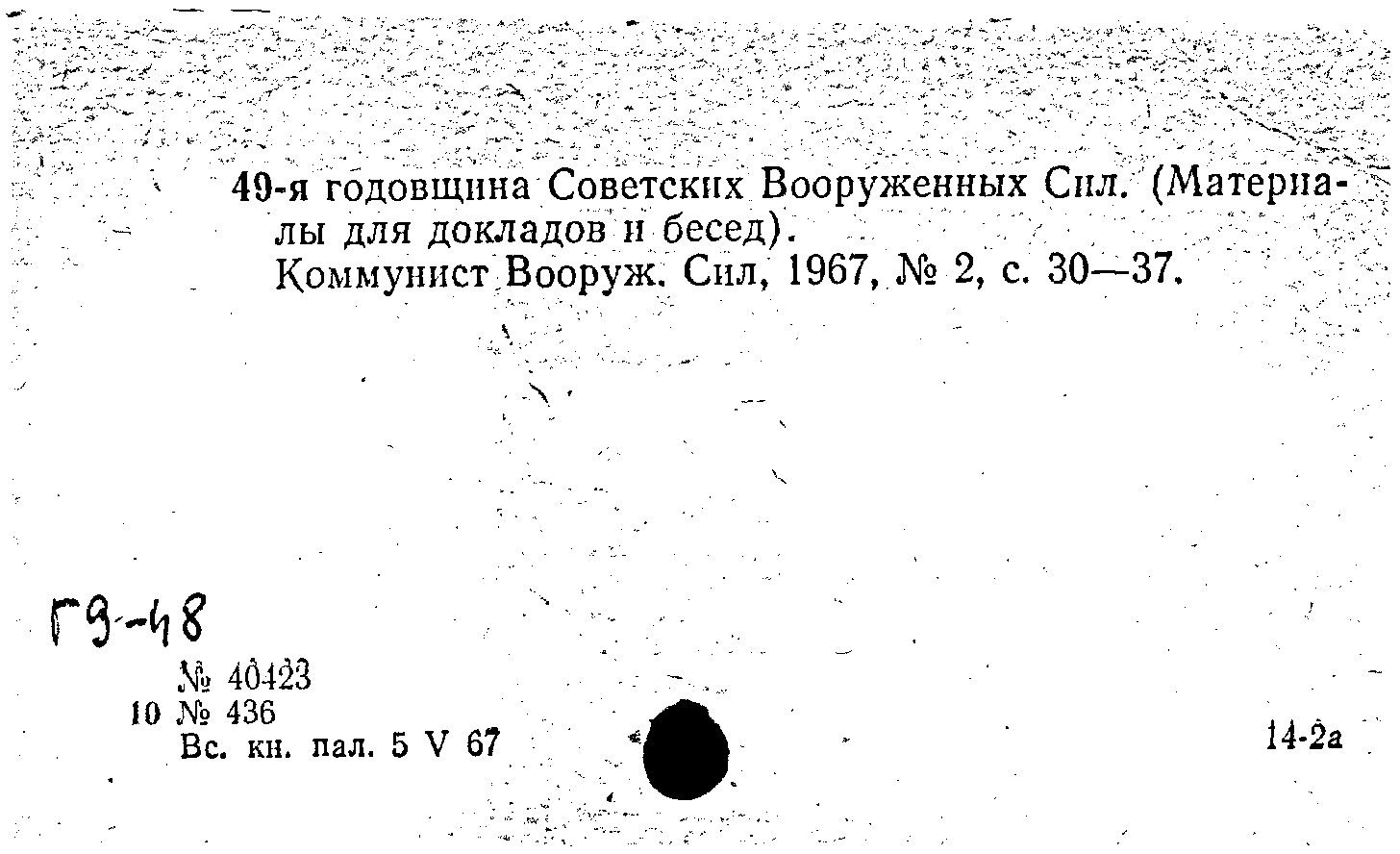 49-я годовщина Советских Вооруженных Сил. (Материалы для докладов и бесед).
Коммунист Вооруж. Сил, 1967, № 2, с. 30—37.

Г9-48

№ 40423
10 № 436
Вс. кн. пал. 5 V 67

14-2а